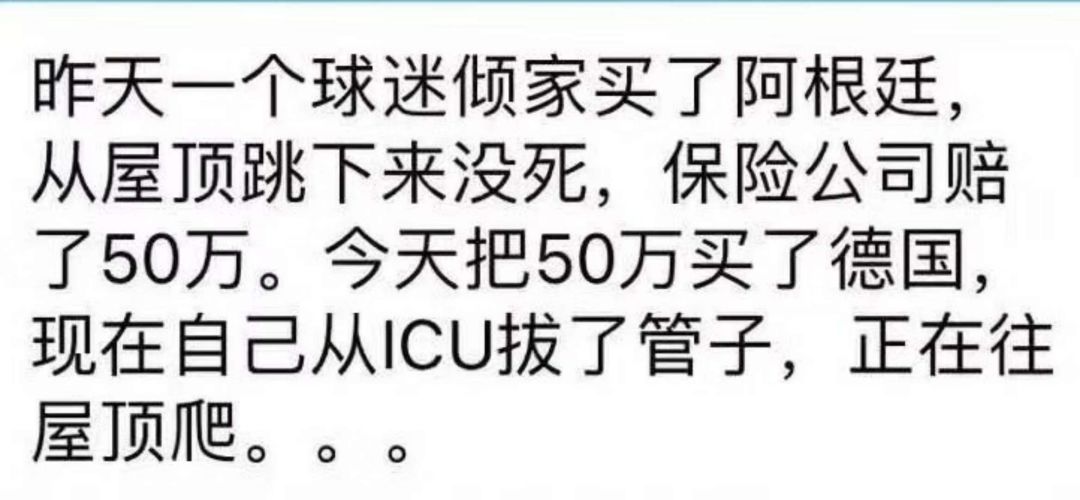 昨天一个球迷倾家买了阿根廷，从屋顶跳下来没死，保险公司赔了50万。今天把50万买了德国，现在自己从ICU拔了管子，正在往屋顶爬。。。